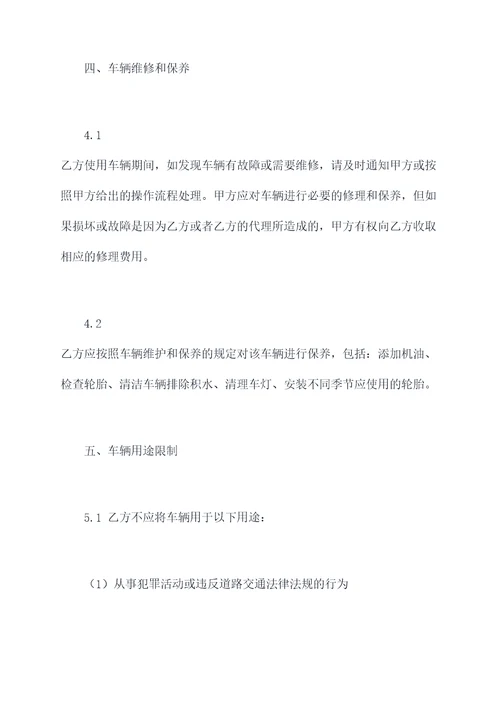 四、车辆维修和保养

4.1

乙方使用车辆期间，如发现车辆有故障或需要维修，请及时通知甲方或按照甲方给出的操作流程处理。甲方应对车辆进行必要的修理和保养，但如果损坏或故障是因为乙方或者乙方的代理所造成的，甲方有权向乙方收取相应的修理费用。

4.2

乙方应按照车辆维护和保养的规定对该车辆进行保养，包括：添加机油、检查轮胎、清洁车辆排除积水、清理车灯、安装不同季节应使用的轮胎。

五、车辆用途限制

5.1 乙方不应将车辆用于以下用途：

（1）从事犯罪活动或违反道路交通法律法规的行为